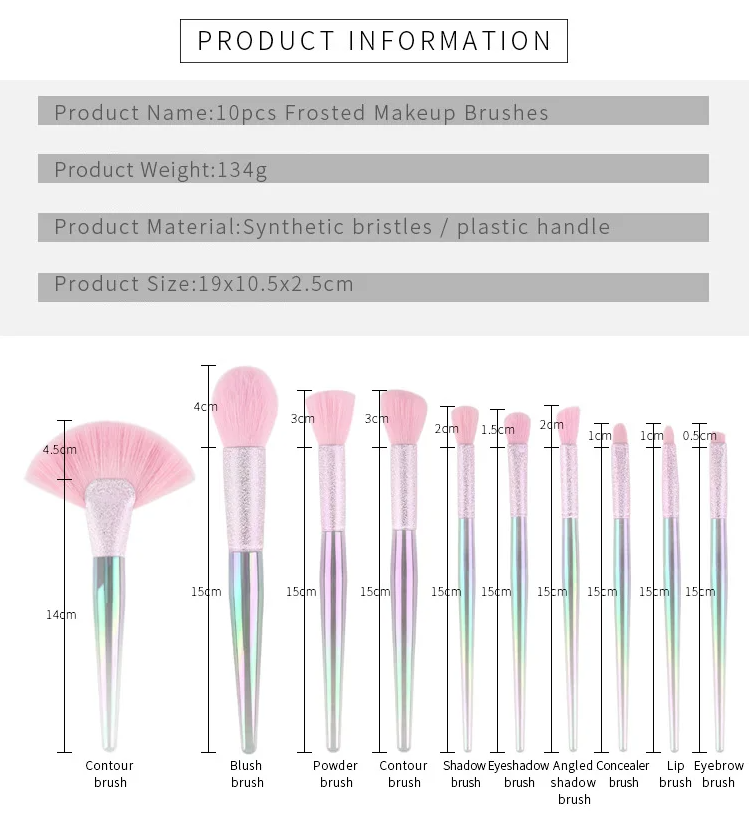 PRODUCT INFORMATION

Product Name:10pcs Frosted Makeup Brushes

Product Weight:134g

Product Material:Synthetic bristles / plastic handle

Product Size:19x10.5x2.5cm

4.5cm
14cm
Contour brush

4cm
15cm
Blush brush

3cm
15cm
Powder brush

3cm
15cm
Contour brush

2cm
15cm
Shadow brush

1.5cm
15cm
Eyeshadow brush

2cm
15cm
Angled shadow brush

1cm
15cm
Concealer brush

1cm
15cm
Lip brush

0.5cm
15cm
Eyebrow brush